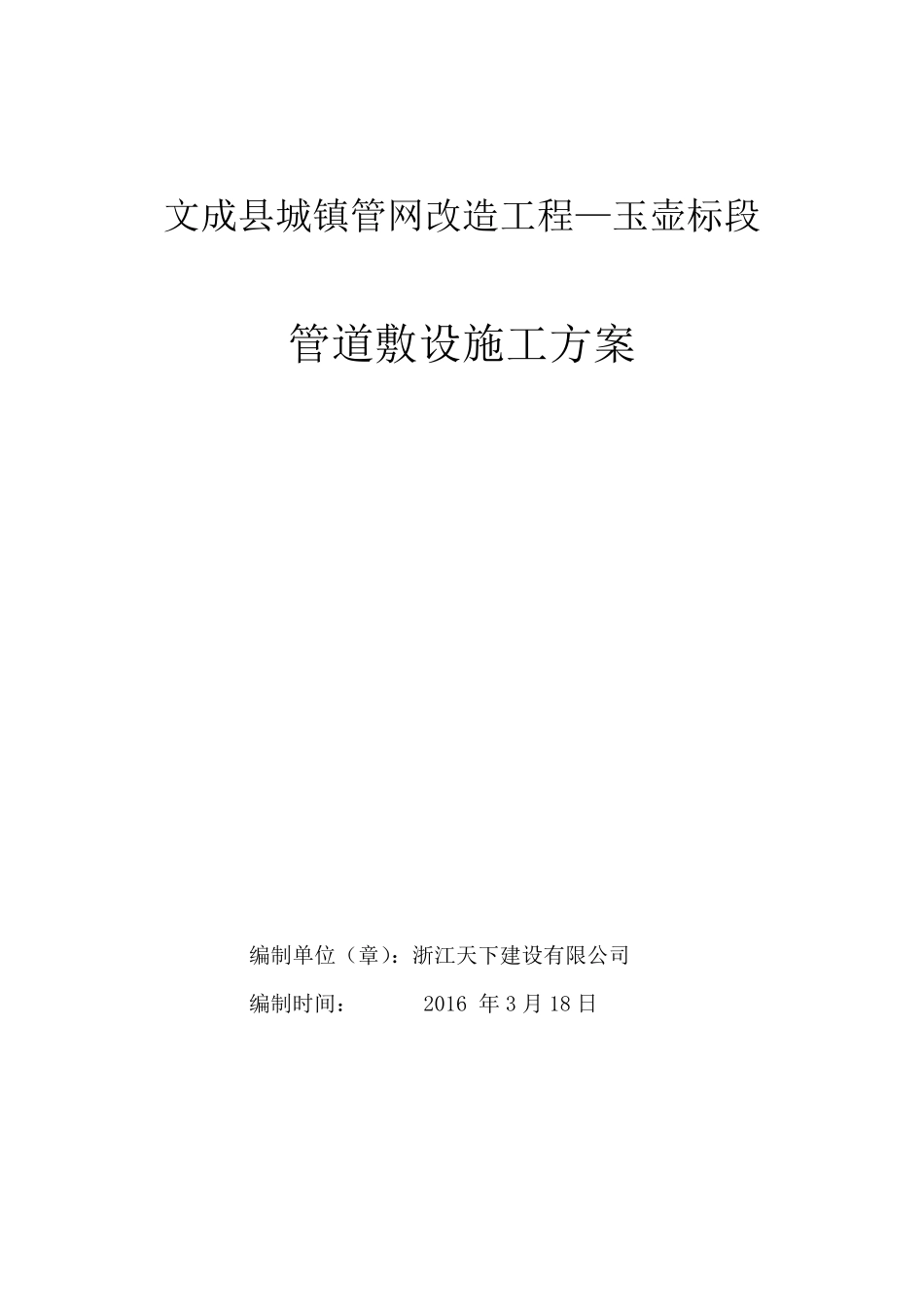 文成县城镇管网改造工程—玉壶标段

管道敷设施工方案

编制单位（章）：浙江天下建设有限公司

编制时间：　　　2016 年 3 月 18 日